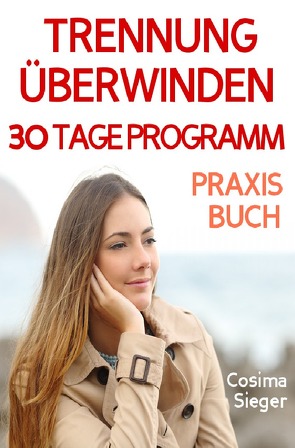 TRENNUNG ÜBERWINDEN
30 TAGE PROGRAMM

PRAXIS BUCH

Cosima Sieger